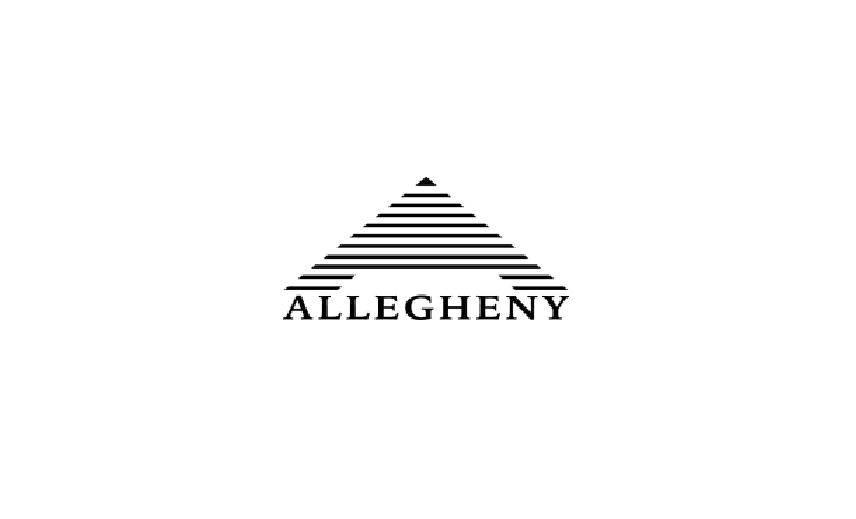 ALLEGHENY